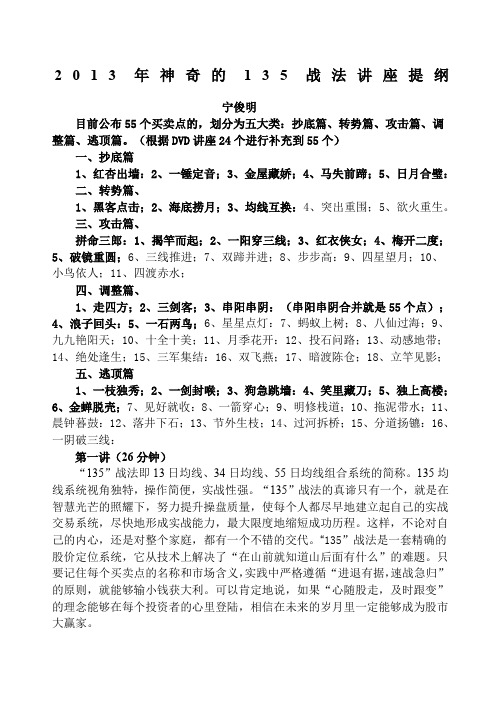 2013 年神奇的 135 战法讲座提纲

宁俊明

目前公布55个买卖点的，划分为五大类：抄底篇、转势篇、攻击篇、调整篇、逃顶篇。（根据DVD讲座24个进行补充到55个）

一、抄底篇

1、红杏出墙；2、一锤定音；3、金屋藏娇；4、马失前蹄；5、日月合璧；

二、转势篇、

1、黑客点击；2、海底捞月；3、均线互换；4、突出重围；5、欲火重生。

三、攻击篇、

拼命三郎：1、揭竿而起；2、一阳穿三线；3、红衣侠女；4、梅开二度；5、破镜重圆；6、三线推进；7、双蹄并进；8、步步高；9、四星望月；10、小鸟依人；11、四渡赤水；

四、调整篇、

1、走四方；2、三剑客；3、串阳串阴；（串阳串阴合并就是55个点）；4、浪子回头；5、一石两鸟；6、星星点灯；7、蚂蚁上树；8、八仙过海；9、九九艳阳天；10、十全十美；11、月季花开；12、投石问路；13、动感地带；14、绝处逢生；15、三军集结；16、双飞燕；17、暗渡陈仓；18、立竿见影；

五、逃顶篇

1、一枝独秀；2、一剑封喉；3、狗急跳墙；4、笑里藏刀；5、独上高楼；6、金蝉脱壳；7、见好就收；8、一箭穿心；9、明修栈道；10、拖泥带水；11、晨钟暮鼓；12、落井下石；13、节外生枝；14、过河拆桥；15、分道扬镳；16、一阴破三线；

第一讲（26分钟）

“135”战法即13日均线、34日均线、55日均线组合系统的简称。135均线系统视角独特，操作简便，实战性强。“135”战法的真谛只有一个，就是在智慧光芒的照耀下，努力提升操盘质量，使每个人都尽早地建立起自己的实战交易系统，尽快地形成实战能力，最大限度地缩短成功历程。这样，不论对自己的内心，还是对整个家庭，都有一个不错的交代。“135”战法是一套精确的股价定位系统，它从技术上解决了“在山前就知道山后面有什么”的难题。只要记住每个买卖点的名称和市场含义，实践中严格遵循“进退有据，速战急归”的原则，就能够输小钱获大利。可以肯定地说，如果“心随股走，及时跟变”的理念能够在每个投资者的心里登陆，相信在未来的岁月里一定能够成为股市大赢家。